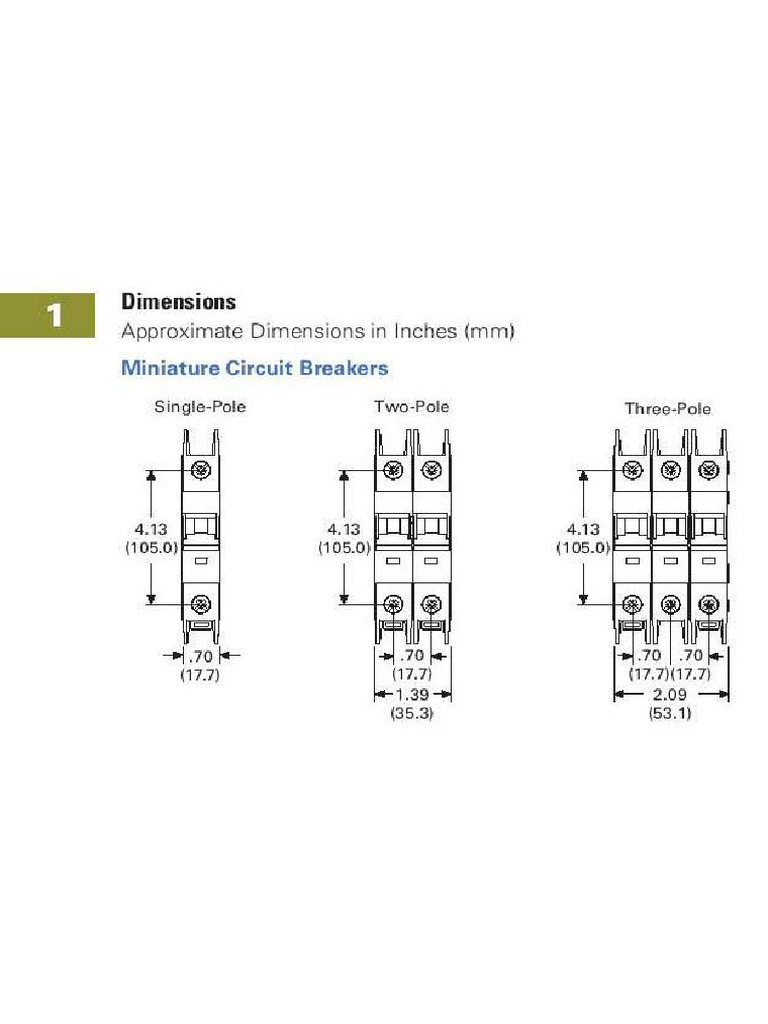 1

Dimensions
Approximate Dimensions in Inches (mm)

Miniature Circuit Breakers

Single-Pole

4.13
(105.0)

.70
(17.7)

Two-Pole

4.13
(105.0)

.70
(17.7)

1.39
(35.3)

Three-Pole

4.13
(105.0)

.70
(17.7)

.70
(17.7)

2.09
(53.1)